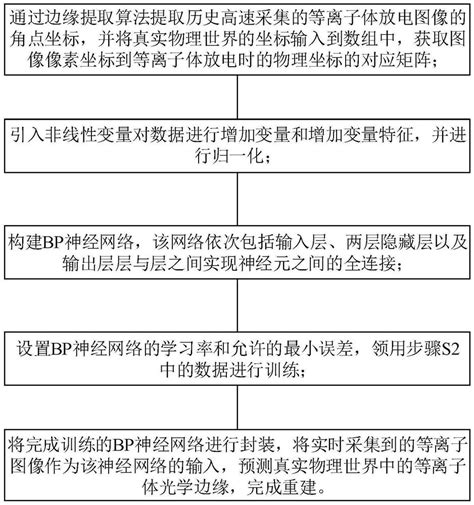 通过边缘提取算法提取历史高速采集的等离子体放电图像的角点坐标，并将真实物理世界的坐标输入到数组中，获取图像像素坐标到等离子体放电时的物理坐标的对应矩阵；

引入非线性变量对数据进行增加变量和增加变量特征，并进行归一化；

构建BP神经网络，该网络依次包括输入层、两层隐藏层以及输出层层与层之间实现神经元之间的全连接；

设置BP神经网络的学习率和允许的最小误差，领用步骤S2中的数据进行训练；

将完成训练的BP神经网络进行封装，将实时采集到的等离子图像作为该神经网络的输入，预测真实物理世界中的等离子体光学边缘，完成重建。